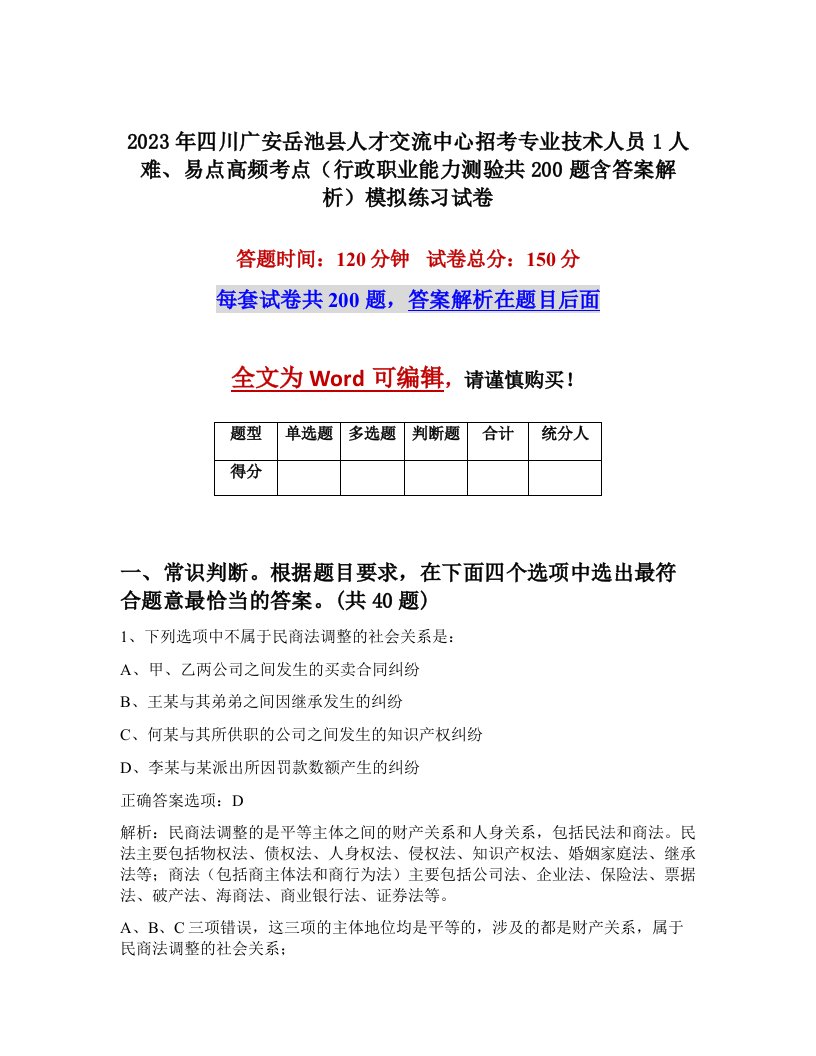 2023年四川广安岳池县人才交流中心招考专业技术人员1人难、易点高频考点（行政职业能力测验共200题含答案解析）模拟练习试卷

答题时间：120分钟　试卷总分：150分

每套试卷共200题，答案解析在题目后面

全文为Word可编辑，请谨慎购买！

| 题型 | 单选题 | 多选题 | 判断题 | 合计 | 统分人 |
|---|---|---|---|---|---|
| 得分 | | | | | |

一、常识判断。根据题目要求，在下面四个选项中选出最符合题意最恰当的答案。(共40题)

1、下列选项中不属于民商法调整的社会关系是：

A、甲、乙两公司之间发生的买卖合同纠纷

B、王某与其弟弟之间因继承发生的纠纷

C、何某与其所供职的公司之间发生的知识产权纠纷

D、李某与某派出所因罚款数额产生的纠纷

正确答案选项：D

解析：民商法调整的是平等主体之间的财产关系和人身关系，包括民法和商法。民法主要包括物权法、债权法、人身权法、侵权法、知识产权法、婚姻家庭法、继承法等；商法（包括商主体法和商行为法）主要包括公司法、企业法、保险法、票据法、破产法、海商法、商业银行法、证券法等。

A、B、C三项错误，这三项的主体地位均是平等的，涉及的都是财产关系，属于民商法调整的社会关系；